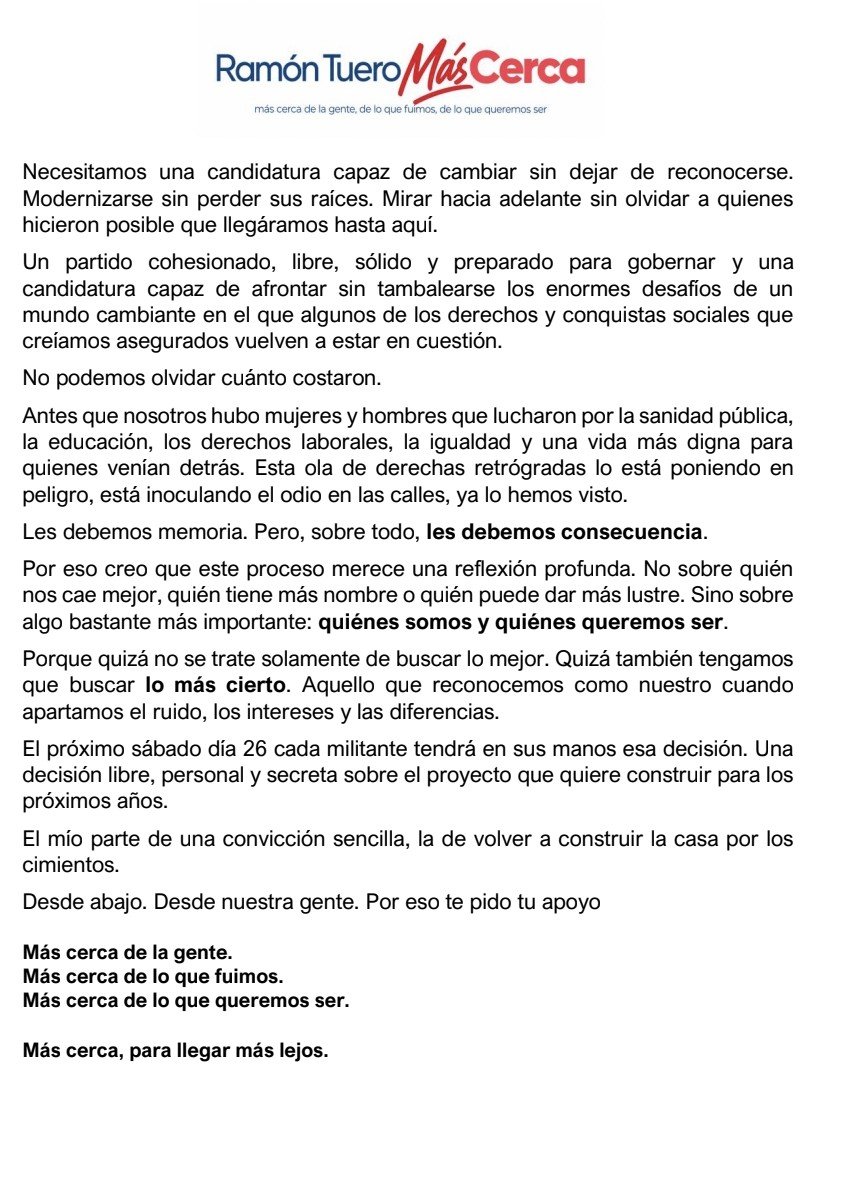 Ramón Tuero Más Cerca
más cerca de la gente, de lo que fuimos, de lo que queremos ser

Necesitamos una candidatura capaz de cambiar sin dejar de reconocerse. Modernizarse sin perder sus raíces. Mirar hacia adelante sin olvidar a quienes hicieron posible que llegáramos hasta aquí.

Un partido cohesionado, libre, sólido y preparado para gobernar y una candidatura capaz de afrontar sin tambalearse los enormes desafíos de un mundo cambiante en el que algunos de los derechos y conquistas sociales que creíamos asegurados vuelven a estar en cuestión.

No podemos olvidar cuánto costaron.

Antes que nosotros hubo mujeres y hombres que lucharon por la sanidad pública, la educación, los derechos laborales, la igualdad y una vida más digna para quienes venían detrás. Esta ola de derechas retrógradas lo está poniendo en peligro, está inoculando el odio en las calles, ya lo hemos visto.

Les debemos memoria. Pero, sobre todo, les debemos consecuencia.

Por eso creo que este proceso merece una reflexión profunda. No sobre quién nos cae mejor, quién tiene más nombre o quién puede dar más lustre. Sino sobre algo bastante más importante: quiénes somos y quiénes queremos ser.

Porque quizá no se trate solamente de buscar lo mejor. Quizá también tengamos que buscar lo más cierto. Aquello que reconocemos como nuestro cuando apartamos el ruido, los intereses y las diferencias.

El próximo sábado día 26 cada militante tendrá en sus manos esa decisión. Una decisión libre, personal y secreta sobre el proyecto que quiere construir para los próximos años.

El mío parte de una convicción sencilla, la de volver a construir la casa por los cimientos.

Desde abajo. Desde nuestra gente. Por eso te pido tu apoyo

Más cerca de la gente.
Más cerca de lo que fuimos.
Más cerca de lo que queremos ser.

Más cerca, para llegar más lejos.